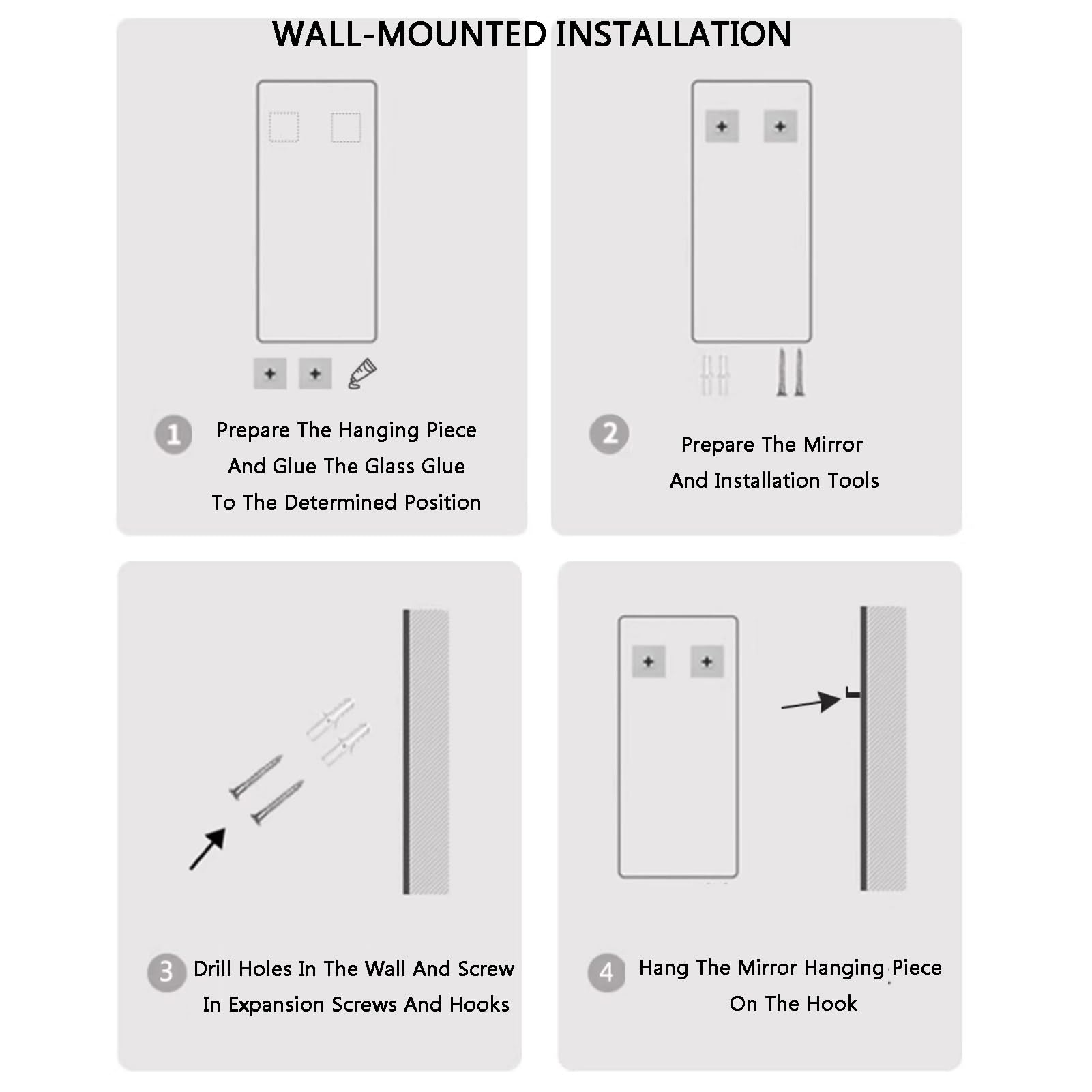 WALL-MOUNTED INSTALLATION

1 Prepare The Hanging Piece And Glue The Glass Glue To The Determined Position

2 Prepare The Mirror And Installation Tools

3 Drill Holes In The Wall And Screw In Expansion Screws And Hooks

4 Hang The Mirror Hanging Piece On The Hook